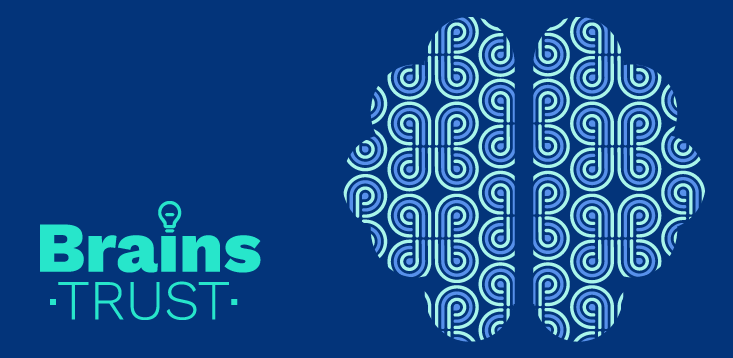 Brains
·TRUST·